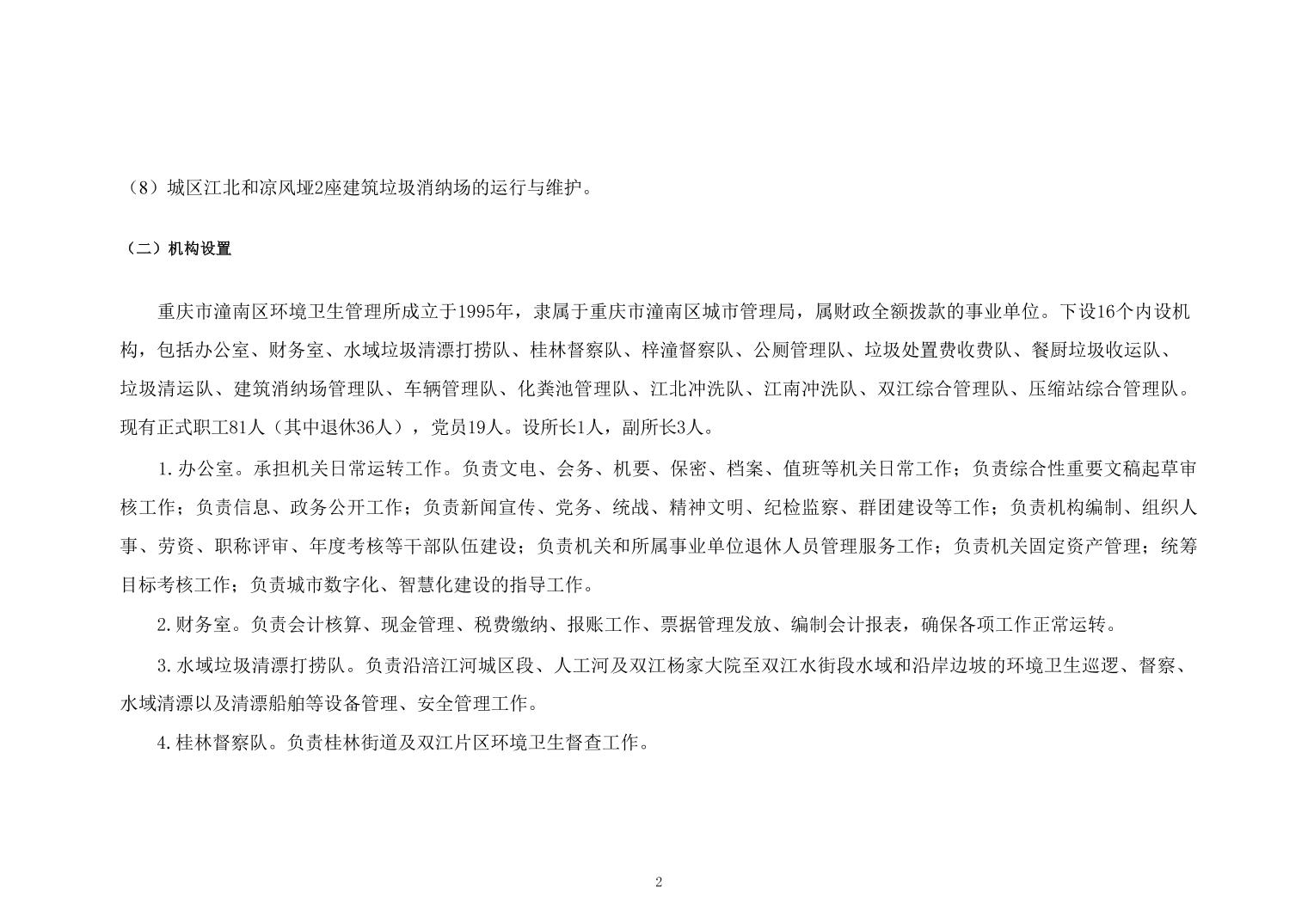 （8）城区江北和凉风垭2座建筑垃圾消纳场的运行与维护。

（二）机构设置

重庆市潼南区环境卫生管理所成立于1995年，隶属于重庆市潼南区城市管理局，属财政全额拨款的事业单位。下设16个内设机构，包括办公室、财务室、水域垃圾清漂打捞队、桂林督察队、梓潼督察队、公厕管理队、垃圾处置费收费队、餐厨垃圾收运队、垃圾清运队、建筑消纳场管理队、车辆管理队、化粪池管理队、江北冲洗队、江南冲洗队、双江综合管理队、压缩站综合管理队。现有正式职工81人（其中退休36人），党员19人。设所长1人，副所长3人。

1.办公室。承担机关日常运转工作。负责文电、会务、机要、保密、档案、值班等机关日常工作；负责综合性重要文稿起草审核工作；负责信息、政务公开工作；负责新闻宣传、党务、统战、精神文明、纪检监察、群团建设等工作；负责机构编制、组织人事、劳资、职称评审、年度考核等干部队伍建设；负责机关和所属事业单位退休人员管理服务工作；负责机关固定资产管理；统筹目标考核工作；负责城市数字化、智慧化建设的指导工作。

2.财务室。负责会计核算、现金管理、税费缴纳、报账工作、票据管理发放、编制会计报表，确保各项工作正常运转。

3.水域垃圾清漂打捞队。负责沿涪江河城区段、人工河及双江杨家大院至双江水街段水域和沿岸边坡的环境卫生巡逻、督察、水域清漂以及清漂船舶等设备管理、安全管理工作。

4.桂林督察队。负责桂林街道及双江片区环境卫生督查工作。

2